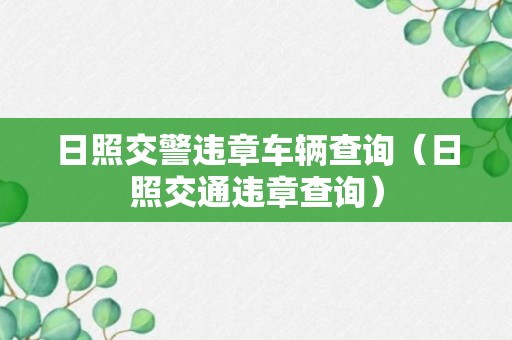 日照交警违章车辆查询（日照交通违章查询）